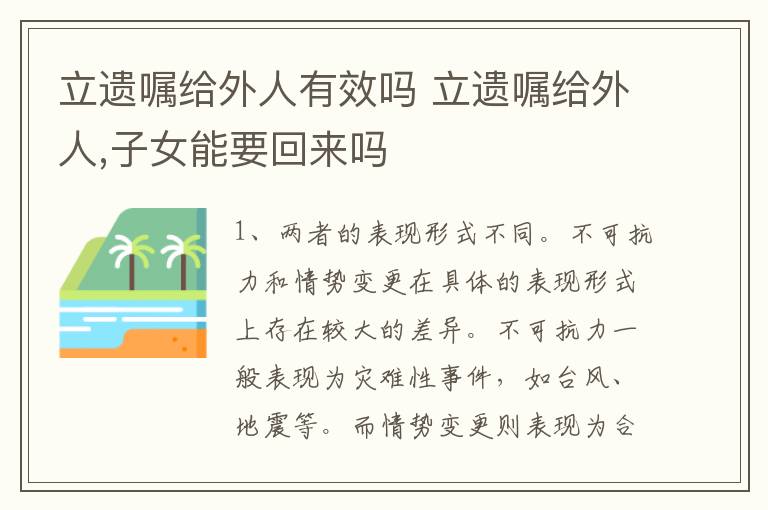 立遗嘱给外人有效吗 立遗嘱给外人,子女能要回来吗

1、两者的表现形式不同。不可抗力和情势变更在具体的表现形式上存在较大的差异。不可抗力一般表现为灾难性事件，如台风、地震等。而情势变更则表现为合